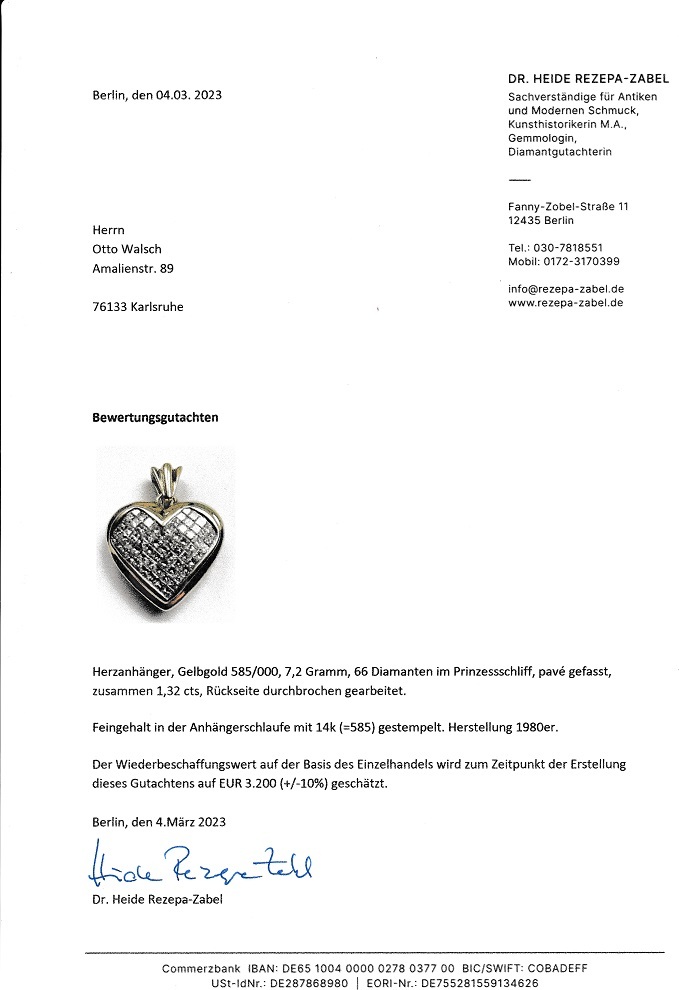 Berlin, den 04.03. 2023

DR. HEIDE REZEPA-ZABEL
Sachverständige für Antiken und Modernen Schmuck, Kunsthistorikerin M.A., Gemmologin, Diamantgutachterin

Fanny-Zobel-Straße 11
12435 Berlin

Tel.: 030-7818551
Mobil: 0172-3170399

info@rezepa-zabel.de
www.rezepa-zabel.de

Herrn
Otto Walsch
Amalienstr. 89

76133 Karlsruhe

Bewertungsgutachten

Herzanhänger, Gelbgold 585/000, 7,2 Gramm, 66 Diamanten im Prinzessschliff, pavé gefasst, zusammen 1,32 cts, Rückseite durchbrochen gearbeitet.

Feingehalt in der Anhängerschlaufe mit 14k (=585) gestempelt. Herstellung 1980er.

Der Wiederbeschaffungswert auf der Basis des Einzelhandels wird zum Zeitpunkt der Erstellung dieses Gutachtens auf EUR 3.200 (+/-10%) geschätzt.

Berlin, den 4.März 2023

Heide Rezepa-Zabel

Dr. Heide Rezepa-Zabel

Commerzbank IBAN: DE65 1004 0000 0278 0377 00 BIC/SWIFT: COBADEFF
USt-IdNr.: DE287868980 | EORI-Nr.: DE755281559134626